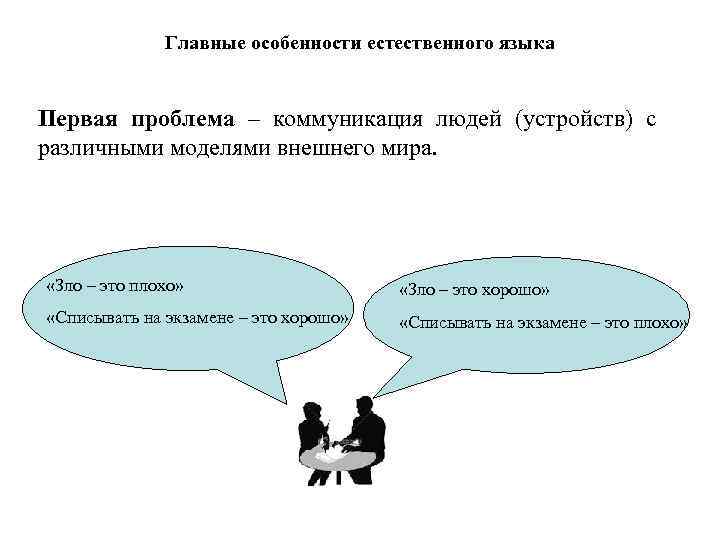 Главные особенности естественного языка

Первая проблема – коммуникация людей (устройств) с различными моделями внешнего мира.

«Зло – это плохо»

«Списывать на экзамене – это хорошо»

«Зло – это хорошо»

«Списывать на экзамене – это плохо»